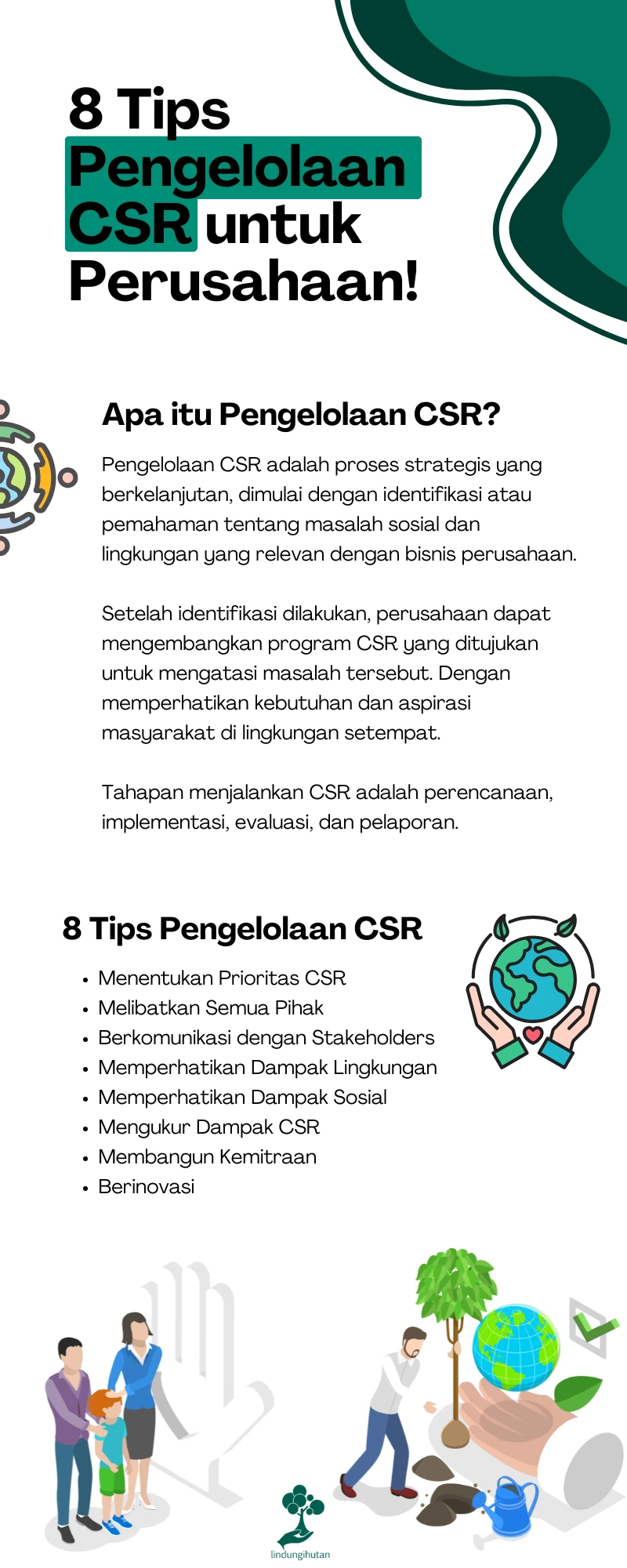 8 Tips Pengelolaan CSR untuk Perusahaan!

Apa itu Pengelolaan CSR?

Pengelolaan CSR adalah proses strategis yang berkelanjutan, dimulai dengan identifikasi atau pemahaman tentang masalah sosial dan lingkungan yang relevan dengan bisnis perusahaan.

Setelah identifikasi dilakukan, perusahaan dapat mengembangkan program CSR yang ditujukan untuk mengatasi masalah tersebut. Dengan memperhatikan kebutuhan dan aspirasi masyarakat di lingkungan setempat.

Tahapan menjalankan CSR adalah perencanaan, implementasi, evaluasi, dan pelaporan.

8 Tips Pengelolaan CSR

• Menentukan Prioritas CSR
• Melibatkan Semua Pihak
• Berkomunikasi dengan Stakeholders
• Memperhatikan Dampak Lingkungan
• Memperhatikan Dampak Sosial
• Mengukur Dampak CSR
• Membangun Kemitraan
• Berinovasi

lindungihutan